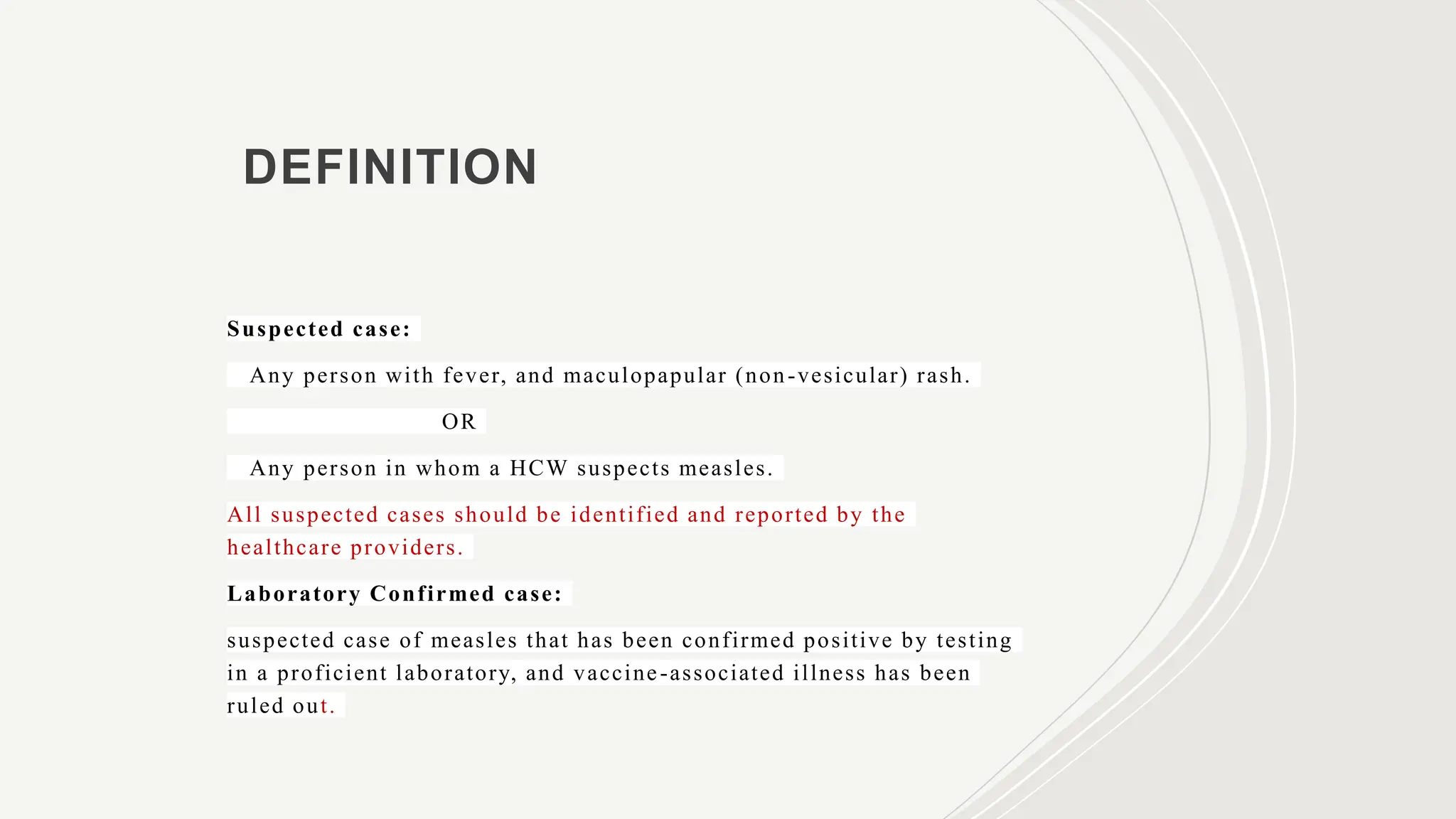 DEFINITION

Suspected case:

Any person with fever, and maculopapular (non-vesicular) rash.

OR

Any person in whom a HCW suspects measles.

All suspected cases should be identified and reported by the healthcare providers.

Laboratory Confirmed case:

suspected case of measles that has been confirmed positive by testing in a proficient laboratory, and vaccine-associated illness has been ruled out.